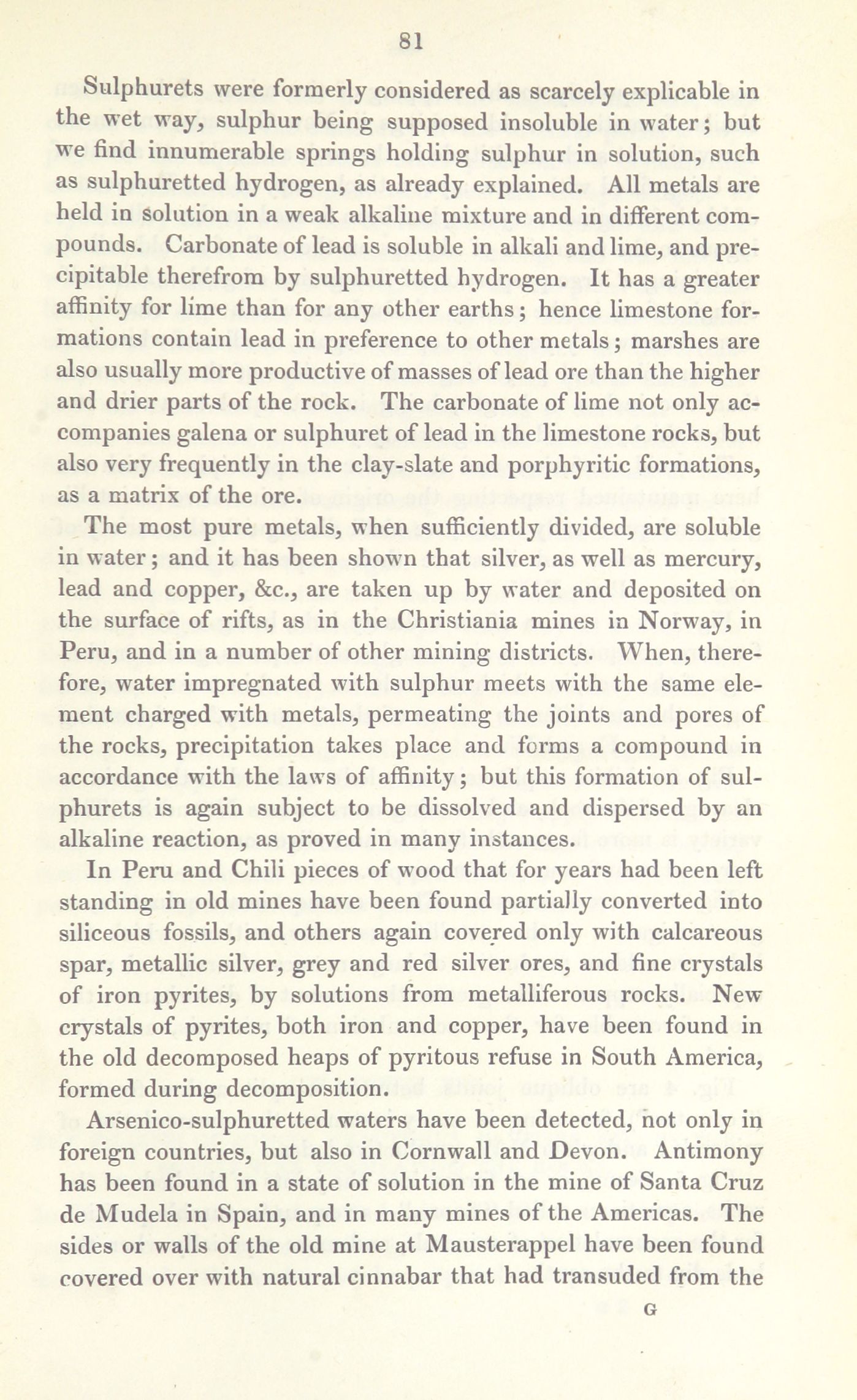 81

Sulphurets were formerly considered as scarcely explicable in the wet way, sulphur being supposed insoluble in water; but we find innumerable springs holding sulphur in solution, such as sulphuretted hydrogen, as already explained. All metals are held in solution in a weak alkaline mixture and in different compounds. Carbonate of lead is soluble in alkali and lime, and precipitable therefrom by sulphuretted hydrogen. It has a greater affinity for lime than for any other earths; hence limestone formations contain lead in preference to other metals; marshes are also usually more productive of masses of lead ore than the higher and drier parts of the rock. The carbonate of lime not only accompanies galena or sulphuret of lead in the limestone rocks, but also very frequently in the clay-slate and porphyritic formations, as a matrix of the ore.

The most pure metals, when sufficiently divided, are soluble in water; and it has been shown that silver, as well as mercury, lead and copper, &c., are taken up by water and deposited on the surface of rifts, as in the Christiania mines in Norway, in Peru, and in a number of other mining districts. When, therefore, water impregnated with sulphur meets with the same element charged with metals, permeating the joints and pores of the rocks, precipitation takes place and forms a compound in accordance with the laws of affinity; but this formation of sulphurets is again subject to be dissolved and dispersed by an alkaline reaction, as proved in many instances.

In Peru and Chili pieces of wood that for years had been left standing in old mines have been found partially converted into siliceous fossils, and others again covered only with calcareous spar, metallic silver, grey and red silver ores, and fine crystals of iron pyrites, by solutions from metalliferous rocks. New crystals of pyrites, both iron and copper, have been found in the old decomposed heaps of pyritous refuse in South America, formed during decomposition.

Arsenico-sulphuretted waters have been detected, not only in foreign countries, but also in Cornwall and Devon. Antimony has been found in a state of solution in the mine of Santa Cruz de Mudela in Spain, and in many mines of the Americas. The sides or walls of the old mine at Mausterappel have been found covered over with natural cinnabar that had transuded from the

G